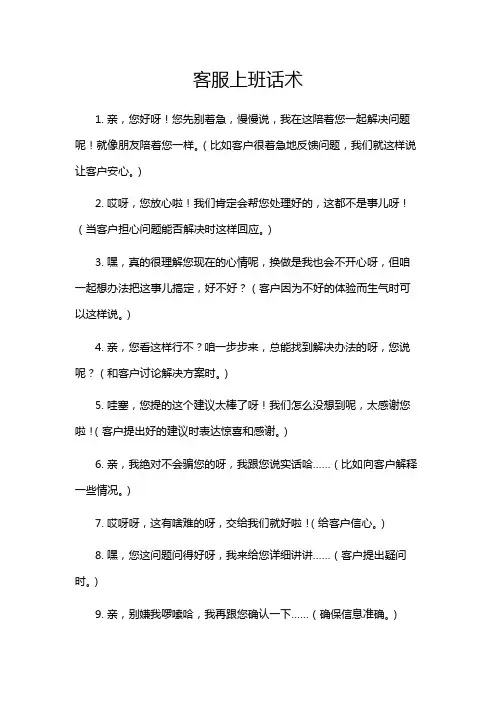 客服上班话术

1. 亲，您好呀！您先别着急，慢慢说，我在这陪着您一起解决问题呢！就像朋友陪着您一样。（比如客户很着急地反馈问题，我们就这样说让客户安心。）

2. 哎呀，您放心啦！我们肯定会帮您处理好的，这都不是事儿呀！（当客户担心问题能否解决时这样回应。）

3. 嘿，真的很理解您现在的心情呢，换做是我也会不开心呀，但咱一起想办法把这事儿搞定，好不好？（客户因为不好的体验而生气时可以这样说。）

4. 亲，您看这样行不？咱一步步来，总能找到解决办法的呀，您说呢？（和客户讨论解决方案时。）

5. 哇塞，您提的这个建议太棒了呀！我们怎么没想到呢，太感谢您啦！（客户提出好的建议时表达惊喜和感谢。）

6. 亲，我绝对不会骗您的呀，我跟您说实话哈……（比如向客户解释一些情况。）

7. 哎呀呀，这有啥难的呀，交给我们就好啦！（给客户信心。）

8. 嘿，您这问题问得好呀，我来给您详细讲讲……（客户提出疑问时。）

9. 亲，别嫌我啰嗦哈，我再跟您确认一下……（确保信息准确。）